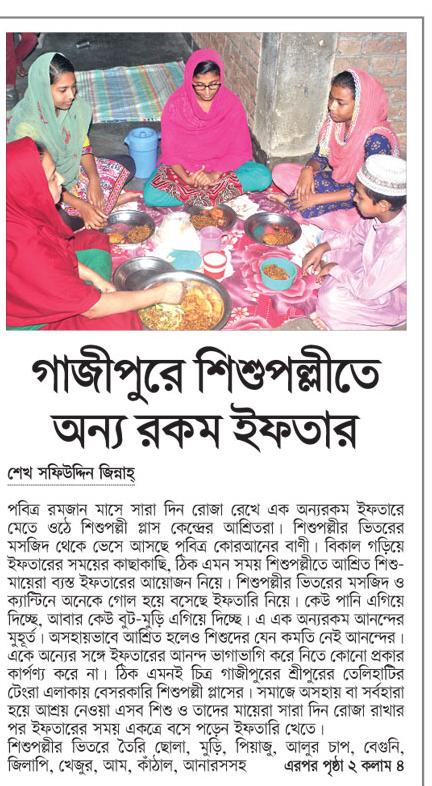 গাজীপুরে শিশুপল্লীতে অন্য রকম ইফতার

শেখ সফিউদ্দিন জিন্নাহ্

পবিত্র রমজান মাসে সারা দিন রোজা রেখে এক অন্যরকম ইফতারে মেতে ওঠে শিশুপল্লী প্লাস কেন্দ্রের আশ্রিতরা। শিশুপল্লীর ভিতরের মসজিদ থেকে ভেসে আসছে পবিত্র কোরআনের বাণী। বিকাল গড়িয়ে ইফতারের সময়ের কাছাকাছি, ঠিক এমন সময় শিশুপল্লীতে আশ্রিত শিশু-মায়েরা ব্যস্ত ইফতারের আয়োজন নিয়ে। শিশুপল্লীর ভিতরের মসজিদ ও ক্যান্টিনে অনেকে গোল হয়ে বসেছে ইফতারি নিয়ে। কেউ পানি এগিয়ে দিচ্ছে, আবার কেউ বুট-মুড়ি এগিয়ে দিচ্ছে। এ এক অন্যরকম আনন্দের মুহূর্ত। অসহায়ভাবে আশ্রিত হলেও শিশুদের যেন কমতি নেই আনন্দের। একে অন্যের সঙ্গে ইফতারের আনন্দ ভাগাভাগি করে নিতে কোনো প্রকার কার্পণ্য করে না। ঠিক এমনই চিত্র গাজীপুরের শ্রীপুরের তেলিহাটির টেংরা এলাকায় বেসরকারি শিশুপল্লী প্লাসের। সমাজে অসহায় বা সর্বহারা হয়ে আশ্রয় নেওয়া এসব শিশু ও তাদের মায়েরা সারা দিন রোজা রাখার পর ইফতারের সময় একত্রে বসে পড়েন ইফতারি খেতে।
শিশুপল্লীর ভিতরে তৈরি ছোলা, মুড়ি, পিয়াজু, আলুর চাপ, বেগুনি, জিলাপি, খেজুর, আম, কাঁঠাল, আনারসসহ এরপর পৃষ্ঠা ২ কলাম ৪